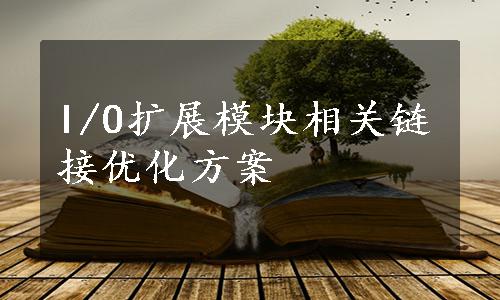 I/O扩展模块相关链接优化方案